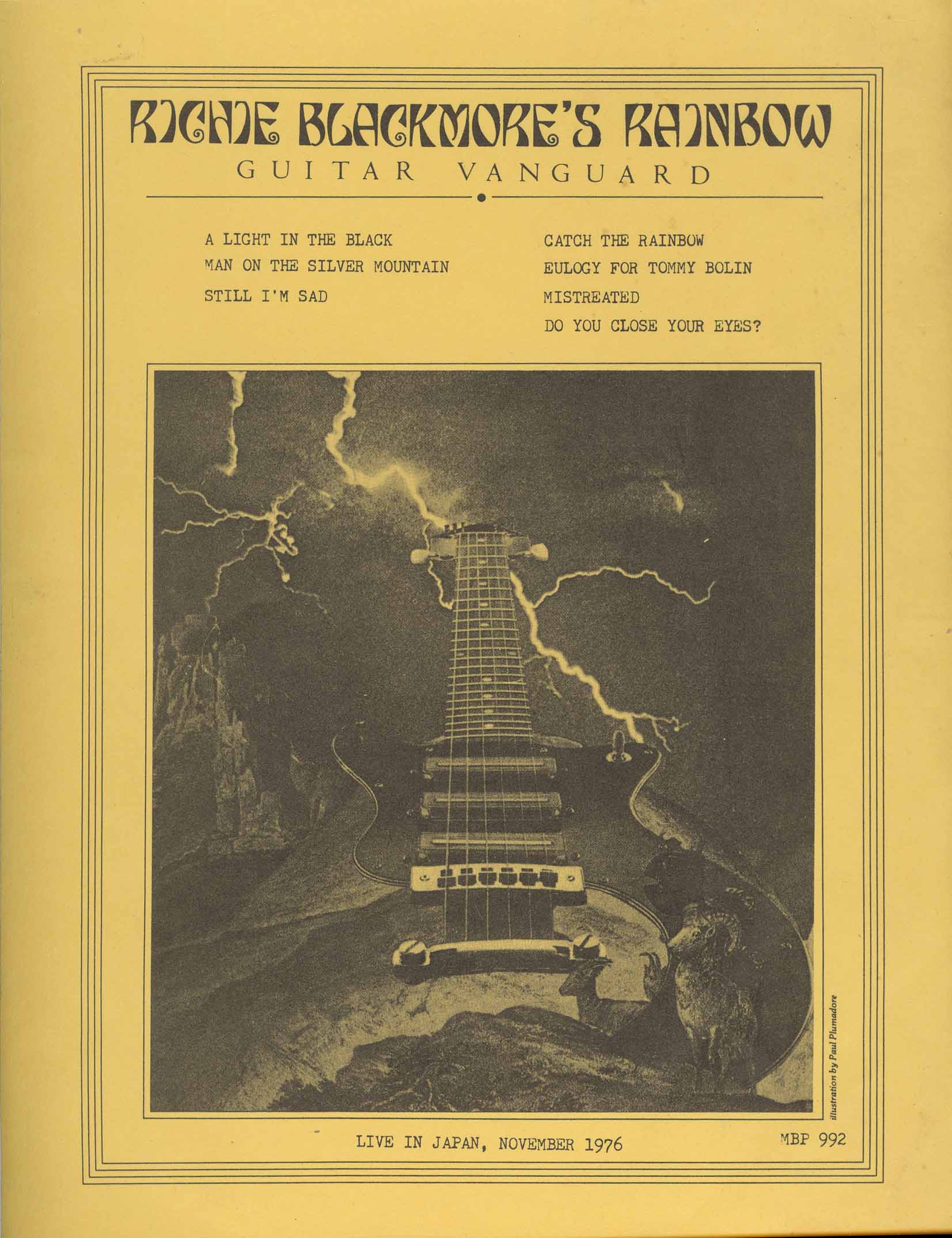 RICHIE BLACKMORE'S RAINBOW
GUITAR VANGUARD

A LIGHT IN THE BLACK
MAN ON THE SILVER MOUNTAIN
STILL I'M SAD

CATCH THE RAINBOW
EULOGY FOR TOMMY BOLIN
MISTREATED
DO YOU CLOSE YOUR EYES?

illustration by Paul Plumadore

LIVE IN JAPAN, NOVEMBER 1976

MBP 992